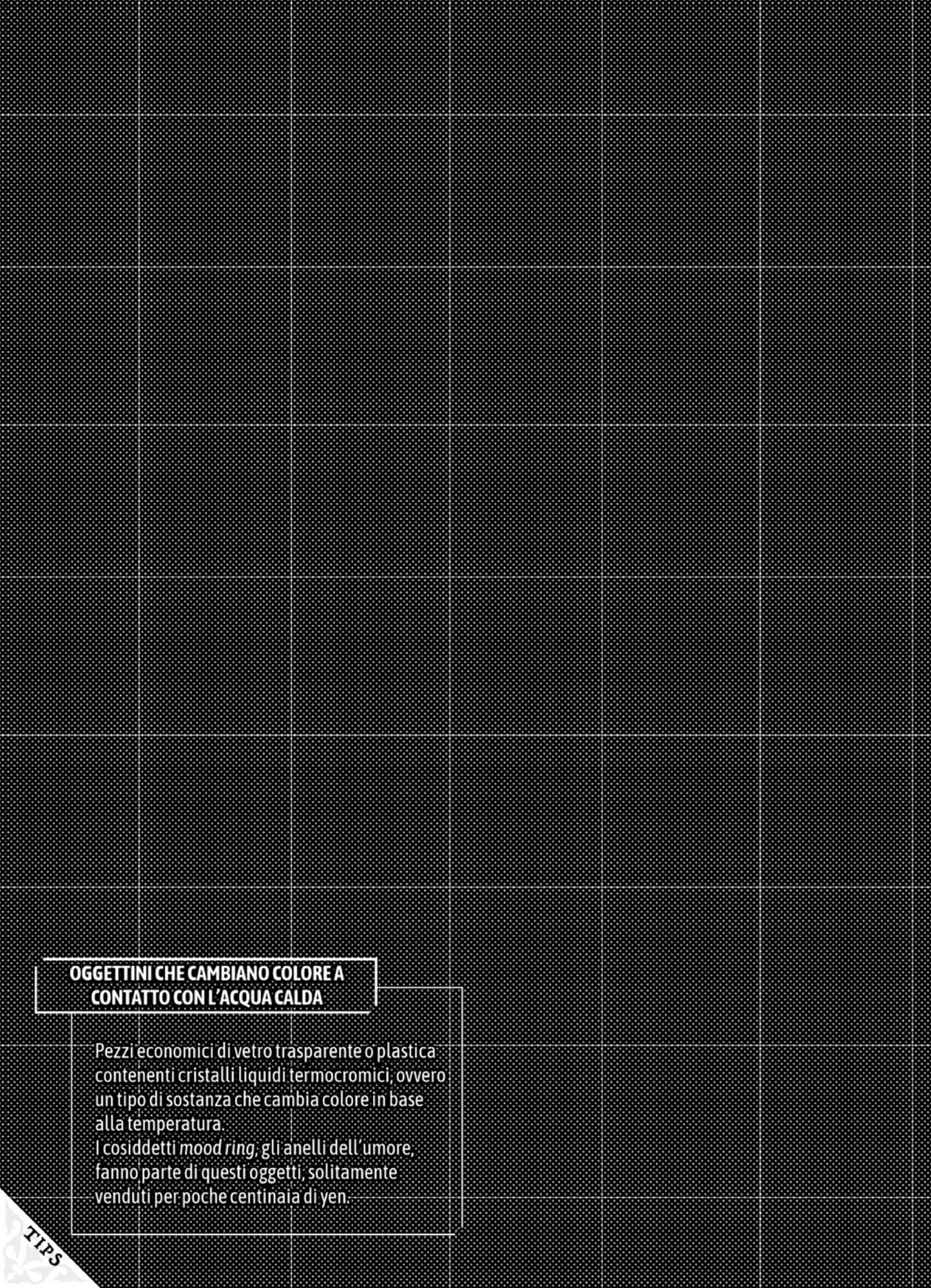 OGGETTINI CHE CAMBIANO COLORE A CONTATTO CON L'ACQUA CALDA

Pezzi economici di vetro trasparente o plastica contenenti cristalli liquidi termocromici, ovvero un tipo di sostanza che cambia colore in base alla temperatura.
I cosiddetti mood ring, gli anelli dell'umore, fanno parte di questi oggetti, solitamente venduti per poche centinaia di yen.

TIPS